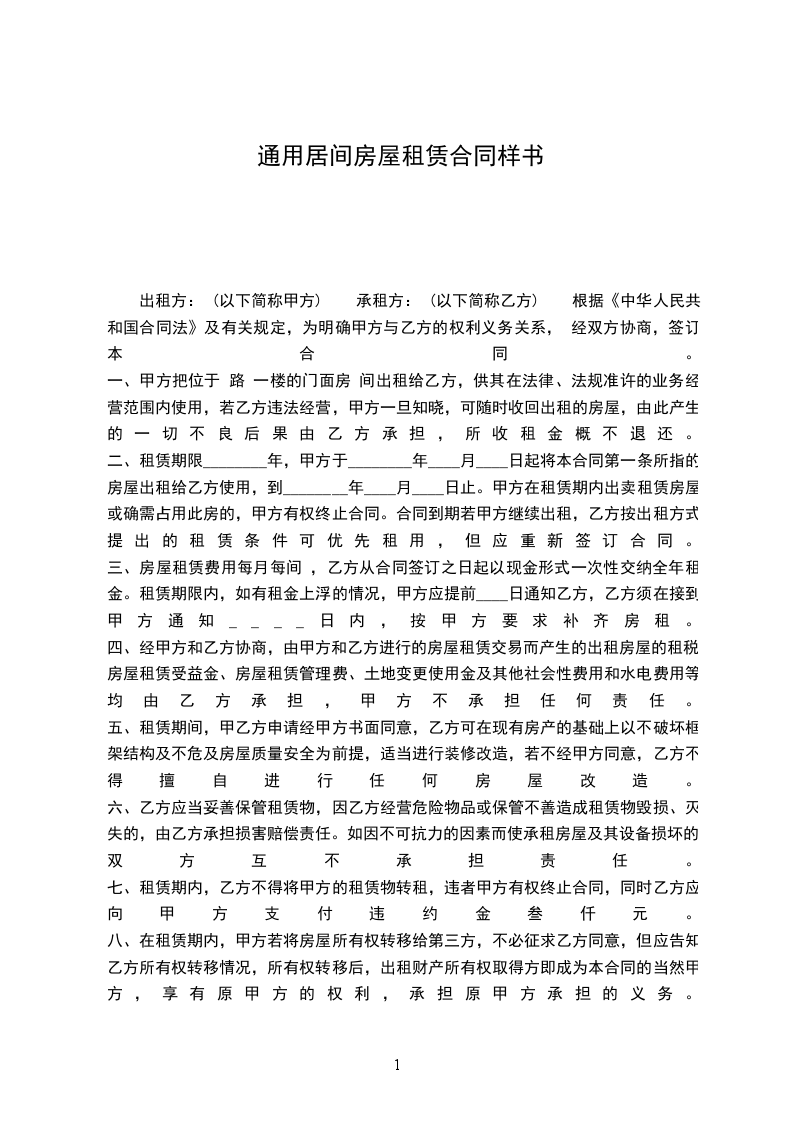 通用居间房屋租赁合同样书

出租方：（以下简称甲方） 承租方：（以下简称乙方） 根据《中华人民共和国合同法》及有关规定，为明确甲方与乙方的权利义务关系， 经双方协商，签订本合同。

一、甲方把位于 路 一楼的门面房 间出租给乙方，供其在法律、法规准许的业务经营范围内使用，若乙方违法经营，甲方一旦知晓，可随时收回出租的房屋，由此产生的一切不良后果由乙方承担，所收租金概不退还。

二、租赁期限________年，甲方于________年____月____日起将本合同第一条所指的房屋出租给乙方使用，到________年____月____日止。甲方在租赁期内出卖租赁房屋或确需占用此房的，甲方有权终止合同。合同到期若甲方继续出租，乙方按出租方式提出的租赁条件可优先租用，但应重新签订合同。

三、房屋租赁费用每月每间 ，乙方从合同签订之日起以现金形式一次性交纳全年租金。租赁期限内，如有租金上浮的情况，甲方应提前____日通知乙方，乙方须在接到甲方通知＿＿＿＿日内，按甲方要求补齐房租。

四、经甲方和乙方协商，由甲方和乙方进行的房屋租赁交易而产生的出租房屋的租税房屋租赁受益金、房屋租赁管理费、土地变更使用金及其他社会性费用和水电费用等均由乙方承担，甲方不承担任何责任。

五、租赁期间，甲乙方申请经甲方书面同意，乙方可在现有房产的基础上以不破坏框架结构及不危及房屋质量安全为前提，适当进行装修改造，若不经甲方同意，乙方不得擅自进行任何房屋改造。

六、乙方应当妥善保管租赁物，因乙方经营危险物品或保管不善造成租赁物毁损、灭失的，由乙方承担损害赔偿责任。如因不可抗力的因素而使承租房屋及其设备损坏的双方互不承担责任。

七、租赁期内，乙方不得将甲方的租赁物转租，违者甲方有权终止合同，同时乙方应向甲方支付违约金叁仟元。

八、在租赁期内，甲方若将房屋所有权转移给第三方，不必征求乙方同意，但应告知乙方所有权转移情况，所有权转移后，出租财产所有权取得方即成为本合同的当然甲方，享有原甲方的权利，承担原甲方承担的义务。

1